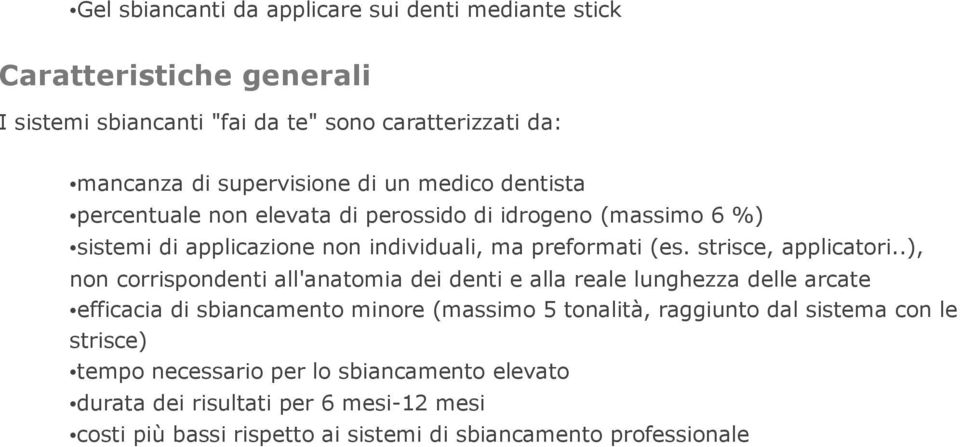 •Gel sbiancanti da applicare sui denti mediante stick

Caratteristiche generali

I sistemi sbiancanti "fai da te" sono caratterizzati da:

•mancanza di supervisione di un medico dentista
•percentuale non elevata di perossido di idrogeno (massimo 6 %)
•sistemi di applicazione non individuali, ma preformati (es. strisce, applicatori..), non corrispondenti all'anatomia dei denti e alla reale lunghezza delle arcate
•efficacia di sbiancamento minore (massimo 5 tonalità, raggiunto dal sistema con le strisce)
•tempo necessario per lo sbiancamento elevato
•durata dei risultati per 6 mesi-12 mesi
•costi più bassi rispetto ai sistemi di sbiancamento professionale